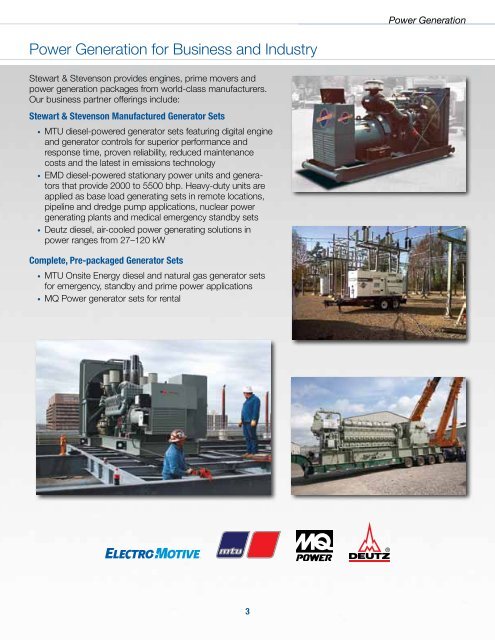 Power Generation

Power Generation for Business and Industry

Stewart & Stevenson provides engines, prime movers and power generation packages from world-class manufacturers. Our business partner offerings include:

Stewart & Stevenson Manufactured Generator Sets

• MTU diesel-powered generator sets featuring digital engine and generator controls for superior performance and response time, proven reliability, reduced maintenance costs and the latest in emissions technology
• EMD diesel-powered stationary power units and generators that provide 2000 to 5500 bhp. Heavy-duty units are applied as base load generating sets in remote locations, pipeline and dredge pump applications, nuclear power generating plants and medical emergency standby sets
• Deutz diesel, air-cooled power generating solutions in power ranges from 27–120 kW

Complete, Pre-packaged Generator Sets

• MTU Onsite Energy diesel and natural gas generator sets for emergency, standby and prime power applications
• MQ Power generator sets for rental

ELECTRO MOTIVE mtu MQ POWER DEUTZ

3